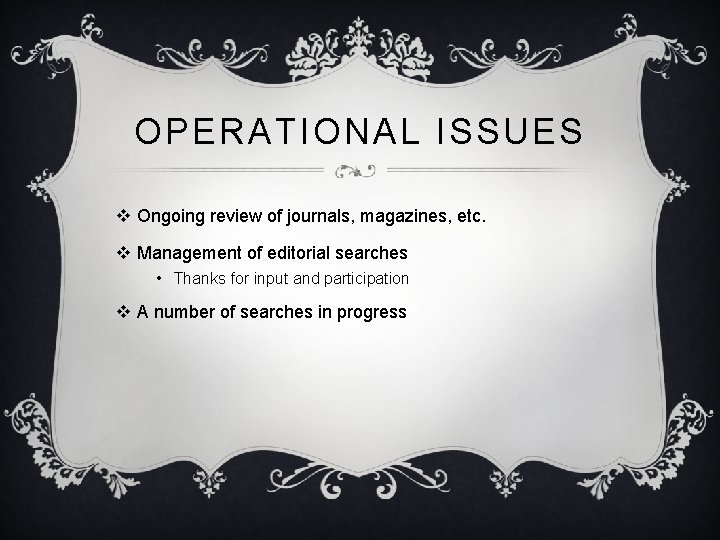 OPERATIONAL ISSUES

❖ Ongoing review of journals, magazines, etc.

❖ Management of editorial searches

• Thanks for input and participation

❖ A number of searches in progress